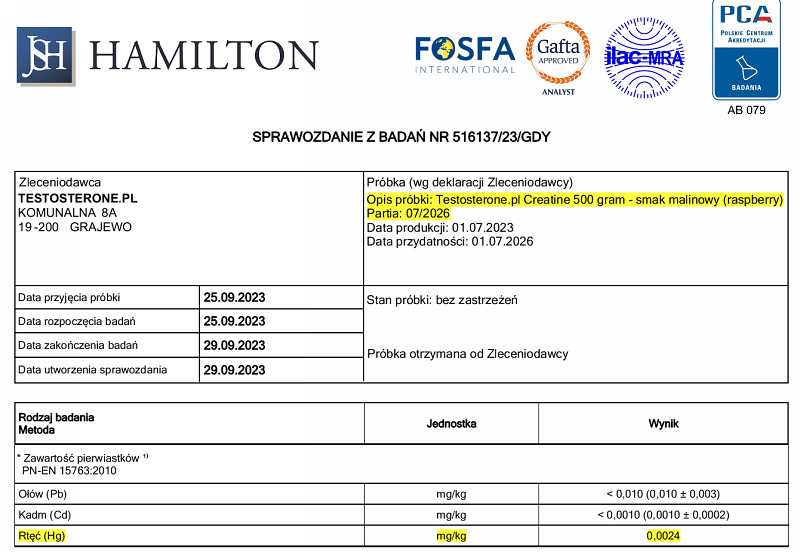 JSH HAMILTON

FOSFA INTERNATIONAL

Gafta APPROVED ANALYST

ilac-MRA

PCA POLSKIE CENTRUM AKREDYTACJI BADANIA AB 079

SPRAWOZDANIE Z BADAŃ NR 516137/23/GDY

Zleceniodawca
TESTOSTERONE.PL
KOMUNALNA 8A
19-200 GRAJEWO

Próbka (wg deklaracji Zleceniodawcy)
Opis próbki: Testosterone.pl Creatine 500 gram - smak malinowy (raspberry)
Partia: 07/2026
Data produkcji: 01.07.2023
Data przydatności: 01.07.2026

Data przyjęcia próbki 25.09.2023
Data rozpoczęcia badań 25.09.2023
Data zakończenia badań 29.09.2023
Data utworzenia sprawozdania 29.09.2023

Stan próbki: bez zastrzeżeń

Próbka otrzymana od Zleceniodawcy

| Rodzaj badania Metoda | Jednostka | Wynik |
|---|---|---|
| * Zawartość pierwiastków $^{1)}$ PN-EN 15763:2010 | | |
| Ołów (Pb) | mg/kg | < 0,010 (0,010 ± 0,003) |
| Kadm (Cd) | mg/kg | < 0,0010 (0,0010 ± 0,0002) |
| Rtęć (Hg) | mg/kg | 0,0024 |